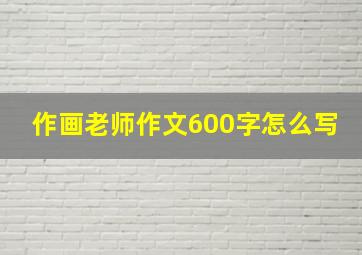 作画老师作文600字怎么写